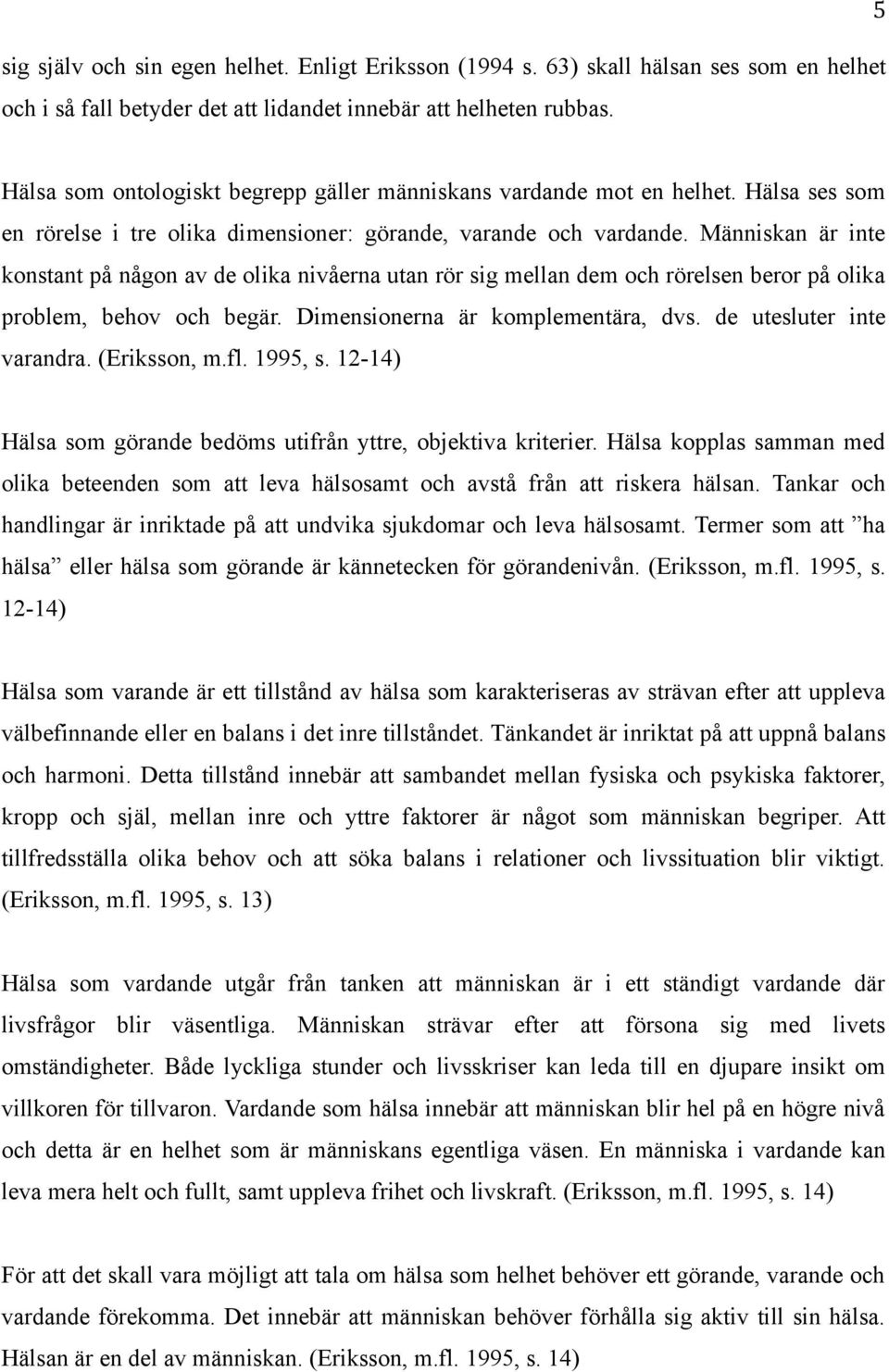 5

sig själv och sin egen helhet. Enligt Eriksson (1994 s. 63) skall hälsan ses som en helhet och i så fall betyder det att lidandet innebär att helheten rubbas.

Hälsa som ontologiskt begrepp gäller människans vardande mot en helhet. Hälsa ses som en rörelse i tre olika dimensioner: görande, varande och vardande. Människan är inte konstant på någon av de olika nivåerna utan rör sig mellan dem och rörelsen beror på olika problem, behov och begär. Dimensionerna är komplementära, dvs. de utesluter inte varandra. (Eriksson, m.fl. 1995, s. 12-14)

Hälsa som görande bedöms utifrån yttre, objektiva kriterier. Hälsa kopplas samman med olika beteenden som att leva hälsosamt och avstå från att riskera hälsan. Tankar och handlingar är inriktade på att undvika sjukdomar och leva hälsosamt. Termer som att ”ha hälsa” eller hälsa som görande är kännetecken för görandenivån. (Eriksson, m.fl. 1995, s. 12-14)

Hälsa som varande är ett tillstånd av hälsa som karakteriseras av strävan efter att uppleva välbefinnande eller en balans i det inre tillståndet. Tänkandet är inriktat på att uppnå balans och harmoni. Detta tillstånd innebär att sambandet mellan fysiska och psykiska faktorer, kropp och själ, mellan inre och yttre faktorer är något som människan begriper. Att tillfredsställa olika behov och att söka balans i relationer och livssituation blir viktigt. (Eriksson, m.fl. 1995, s. 13)

Hälsa som vardande utgår från tanken att människan är i ett ständigt vardande där livsfrågor blir väsentliga. Människan strävar efter att försona sig med livets omständigheter. Både lyckliga stunder och livsskriser kan leda till en djupare insikt om villkoren för tillvaron. Vardande som hälsa innebär att människan blir hel på en högre nivå och detta är en helhet som är människans egentliga väsen. En människa i vardande kan leva mera helt och fullt, samt uppleva frihet och livskraft. (Eriksson, m.fl. 1995, s. 14)

För att det skall vara möjligt att tala om hälsa som helhet behöver ett görande, varande och vardande förekomma. Det innebär att människan behöver förhålla sig aktiv till sin hälsa. Hälsan är en del av människan. (Eriksson, m.fl. 1995, s. 14)